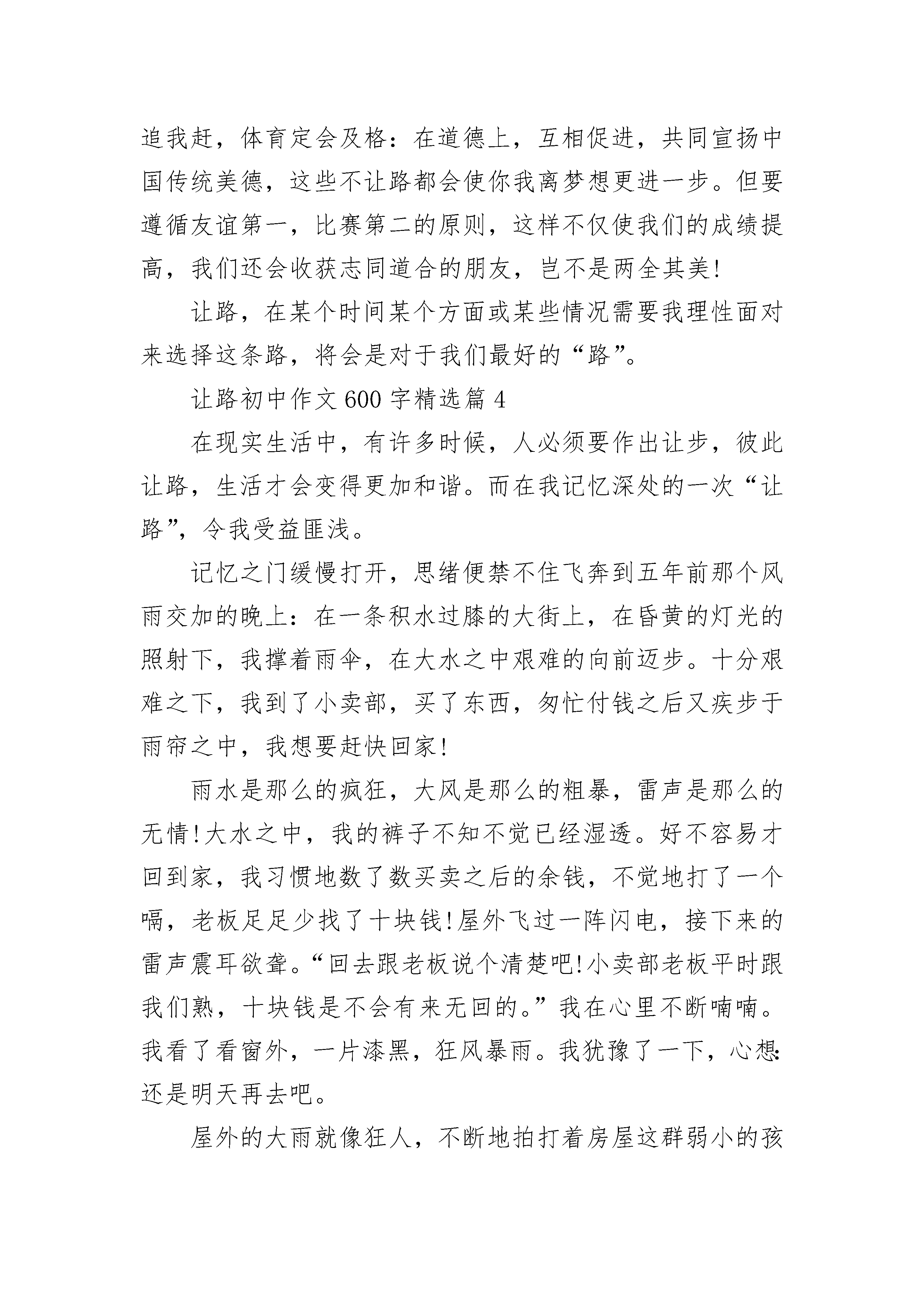 追我赶，体育定会及格：在道德上，互相促进，共同宣扬中国传统美德，这些不让路都会使你我离梦想更进一步。但要遵循友谊第一，比赛第二的原则，这样不仅使我们的成绩提高，我们还会收获志同道合的朋友，岂不是两全其美!

让路，在某个时间某个方面或某些情况需要我理性面对来选择这条路，将会是对于我们最好的“路”。

让路初中作文600字精选篇4

在现实生活中，有许多时候，人必须要作出让步，彼此让路，生活才会变得更加和谐。而在我记忆深处的一次“让路”，令我受益匪浅。

记忆之门缓慢打开，思绪便禁不住飞奔到五年前那个风雨交加的晚上：在一条积水过膝的大街上，在昏黄的灯光的照射下，我撑着雨伞，在大水之中艰难的向前迈步。十分艰难之下，我到了小卖部，买了东西，匆忙付钱之后又疾步于雨帘之中，我想要赶快回家!

雨水是那么的疯狂，大风是那么的粗暴，雷声是那么的无情!大水之中，我的裤子不知不觉已经湿透。好不容易才回到家，我习惯地数了数买卖之后的余钱，不觉地打了一个嗝，老板足足少找了十块钱!屋外飞过一阵闪电，接下来的雷声震耳欲聋。“回去跟老板说个清楚吧!小卖部老板平时跟我们熟，十块钱是不会有来无回的。”我在心里不断喃喃。我看了看窗外，一片漆黑，狂风暴雨。我犹豫了一下，心想:还是明天再去吧。

屋外的大雨就像狂人，不断地拍打着房屋这群弱小的孩